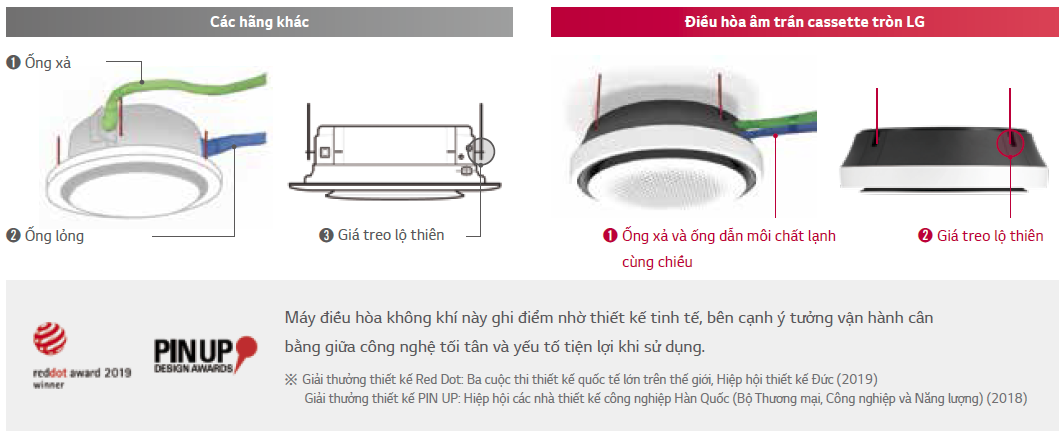 Các hãng khác

❶ Ống xả

❷ Ống lỏng

❸ Giá treo lộ thiên

Điều hòa âm trần cassette tròn LG

❶ Ống xả và ống dẫn môi chất lạnh cùng chiều

❷ Giá treo lộ thiên

reddot award 2019 winner

PIN UP DESIGN AWARDS

Máy điều hòa không khí này ghi điểm nhờ thiết kế tinh tế, bên cạnh ý tưởng vận hành cân bằng giữa công nghệ tối tân và yếu tố tiện lợi khi sử dụng.

※ Giải thưởng thiết kế Red Dot: Ba cuộc thi thiết kế quốc tế lớn trên thế giới, Hiệp hội thiết kế Đức (2019)
Giải thưởng thiết kế PIN UP: Hiệp hội các nhà thiết kế công nghiệp Hàn Quốc (Bộ Thương mại, Công nghiệp và Năng lượng) (2018)